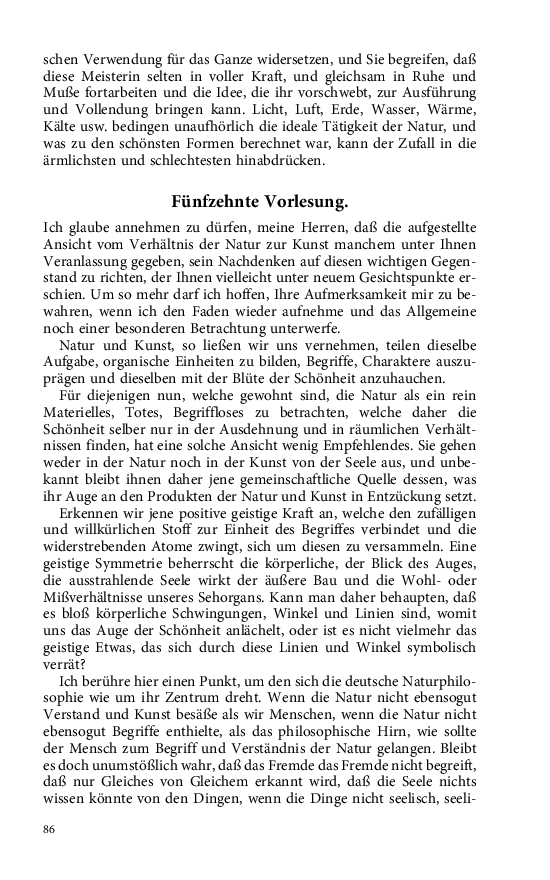 schen Verwendung für das Ganze widersetzen, und Sie begreifen, daß diese Meisterin selten in voller Kraft, und gleichsam in Ruhe und Muße fortarbeiten und die Idee, die ihr vorschwebt, zur Ausführung und Vollendung bringen kann. Licht, Luft, Erde, Wasser, Wärme, Kälte usw. bedingen unaufhörlich die ideale Tätigkeit der Natur, und was zu den schönsten Formen berechnet war, kann der Zufall in die ärmlichsten und schlechtesten hinabdrücken.

Fünfzehnte Vorlesung.

Ich glaube annehmen zu dürfen, meine Herren, daß die aufgestellte Ansicht vom Verhältnis der Natur zur Kunst manchem unter Ihnen Veranlassung gegeben, sein Nachdenken auf diesen wichtigen Gegenstand zu richten, der Ihnen vielleicht unter neuem Gesichtspunkte erschien. Um so mehr darf ich hoffen, Ihre Aufmerksamkeit mir zu bewahren, wenn ich den Faden wieder aufnehme und das Allgemeine noch einer besonderen Betrachtung unterwerfe.

Natur und Kunst, so ließen wir uns vernehmen, teilen dieselbe Aufgabe, organische Einheiten zu bilden, Begriffe, Charaktere auszuprägen und dieselben mit der Blüte der Schönheit anzuhauchen.

Für diejenigen nun, welche gewohnt sind, die Natur als ein rein Materielles, Totes, Begriffloses zu betrachten, welche daher die Schönheit selber nur in der Ausdehnung und in räumlichen Verhältnissen finden, hat eine solche Ansicht wenig Empfehlendes. Sie gehen weder in der Natur noch in der Kunst von der Seele aus, und unbekannt bleibt ihnen daher jene gemeinschaftliche Quelle dessen, was ihr Auge an den Produkten der Natur und Kunst in Entzückung setzt.

Erkennen wir jene positive geistige Kraft an, welche den zufälligen und willkürlichen Stoff zur Einheit des Begriffes verbindet und die widerstrebenden Atome zwingt, sich um diesen zu versammeln. Eine geistige Symmetrie beherrscht die körperliche, der Blick des Auges, die ausstrahlende Seele wirkt der äußere Bau und die Wohl- oder Mißverhältnisse unseres Sehorgans. Kann man daher behaupten, daß es bloß körperliche Schwingungen, Winkel und Linien sind, womit uns das Auge der Schönheit anlächelt, oder ist es nicht vielmehr das geistige Etwas, das sich durch diese Linien und Winkel symbolisch verrät?

Ich berühre hier einen Punkt, um den sich die deutsche Naturphilosophie wie um ihr Zentrum dreht. Wenn die Natur nicht ebensogut Verstand und Kunst besäße als wir Menschen, wenn die Natur nicht ebensogut Begriffe enthielte, als das philosophische Hirn, wie sollte der Mensch zum Begriff und Verständnis der Natur gelangen. Bleibt es doch unumstößlich wahr, daß das Fremde das Fremde nicht begreift, daß nur Gleiches von Gleichem erkannt wird, daß die Seele nichts wissen könnte von den Dingen, wenn die Dinge nicht seelisch, seeli-

86